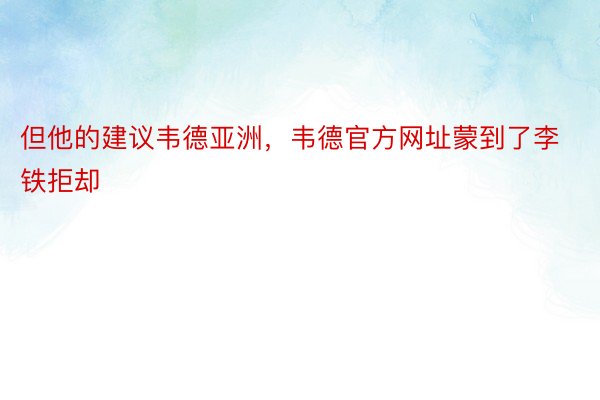 但他的建议韦德亚洲，韦德官方网址蒙到了李铁拒却